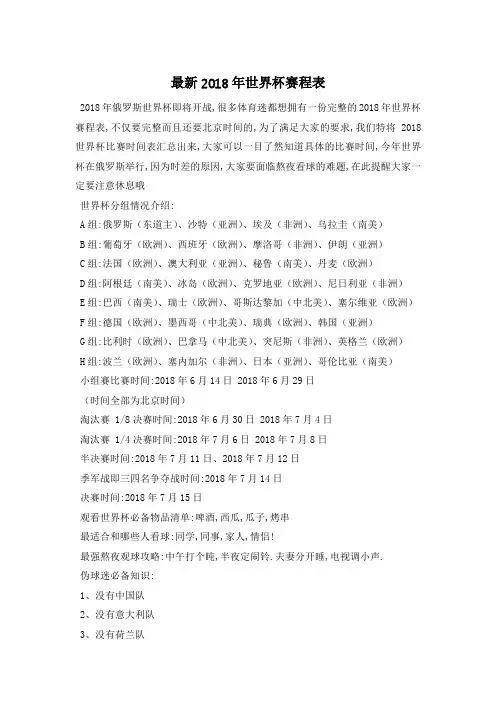 最新2018年世界杯赛程表

2018年俄罗斯世界杯即将开战,很多体育迷都想拥有一份完整的2018年世界杯赛程表,不仅要完整而且还要北京时间的,为了满足大家的要求,我们特将 2018世界杯比赛时间表汇总出来,大家可以一目了然知道具体的比赛时间,今年世界杯在俄罗斯举行,因为时差的原因,大家要面临熬夜看球的难题,在此提醒大家一定要注意休息哦

世界杯分组情况介绍:

A组:俄罗斯(东道主)、沙特(亚洲)、埃及(非洲)、乌拉圭(南美)

B组:葡萄牙(欧洲)、西班牙(欧洲)、摩洛哥(非洲)、伊朗(亚洲)

C组:法国(欧洲)、澳大利亚(亚洲)、秘鲁(南美)、丹麦(欧洲)

D组:阿根廷(南美)、冰岛(欧洲)、克罗地亚(欧洲)、尼日利亚(非洲)

E组:巴西(南美)、瑞士(欧洲)、哥斯达黎加(中北美)、塞尔维亚(欧洲)

F组:德国(欧洲)、墨西哥(中北美)、瑞典(欧洲)、韩国(亚洲)

G组:比利时(欧洲)、巴拿马(中北美)、突尼斯(非洲)、英格兰(欧洲)

H组:波兰(欧洲)、塞内加尔(非洲)、日本(亚洲)、哥伦比亚(南美)

小组赛比赛时间:2018年6月14日 2018年6月29日

(时间全部为北京时间)

淘汰赛 1/8决赛时间:2018年6月30日 2018年7月4日

淘汰赛 1/4决赛时间:2018年7月6日 2018年7月8日

半决赛时间:2018年7月11日、2018年7月12日

季军战即三四名争夺战时间:2018年7月14日

决赛时间:2018年7月15日

观看世界杯必备物品清单:啤酒,西瓜,瓜子,烤串

最适合和哪些人看球:同学,同事,家人,情侣!

最强熬夜观球攻略:中午打个盹,半夜定闹铃.夫妻分开睡,电视调小声.

伪球迷必备知识:

1、没有中国队

2、没有意大利队

3、没有荷兰队